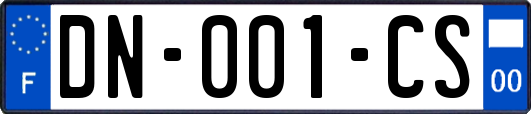 F
DN-001-CS
00